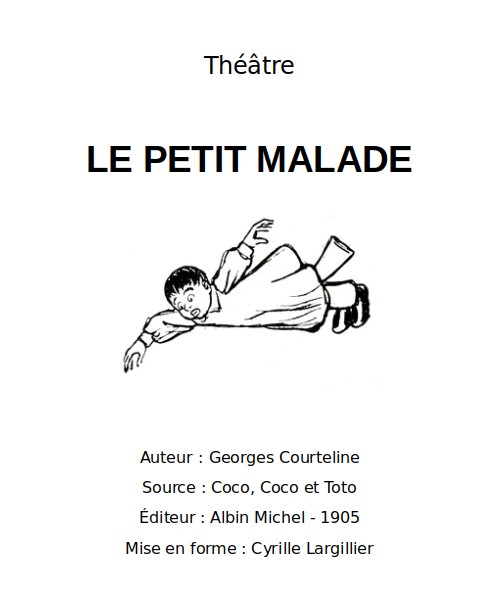 Théâtre

LE PETIT MALADE

Auteur : Georges Courteline

Source : Coco, Coco et Toto

Éditeur : Albin Michel - 1905

Mise en forme : Cyrille Largillier